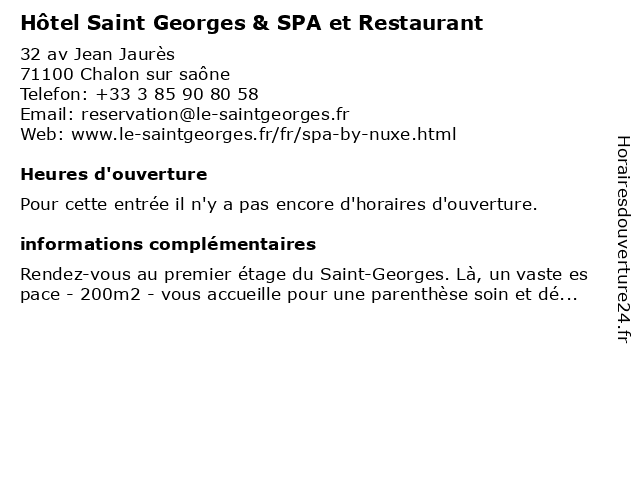 Hôtel Saint Georges & SPA et Restaurant

32 av Jean Jaurès
71100 Chalon sur saône
Telefon: +33 3 85 90 80 58
Email: reservation@le-saintgeorges.fr
Web: www.le-saintgeorges.fr/fr/spa-by-nuxe.html

Heures d'ouverture

Pour cette entrée il n'y a pas encore d'horaires d'ouverture.

informations complémentaires

Rendez-vous au premier étage du Saint-Georges. Là, un vaste es pace - 200m2 - vous accueille pour une parenthèse soin et dé...

Horairesdouverture24.fr